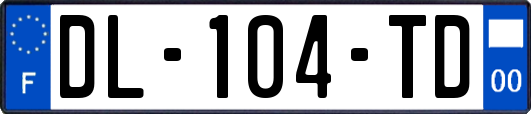 F
DL-104-TD
00